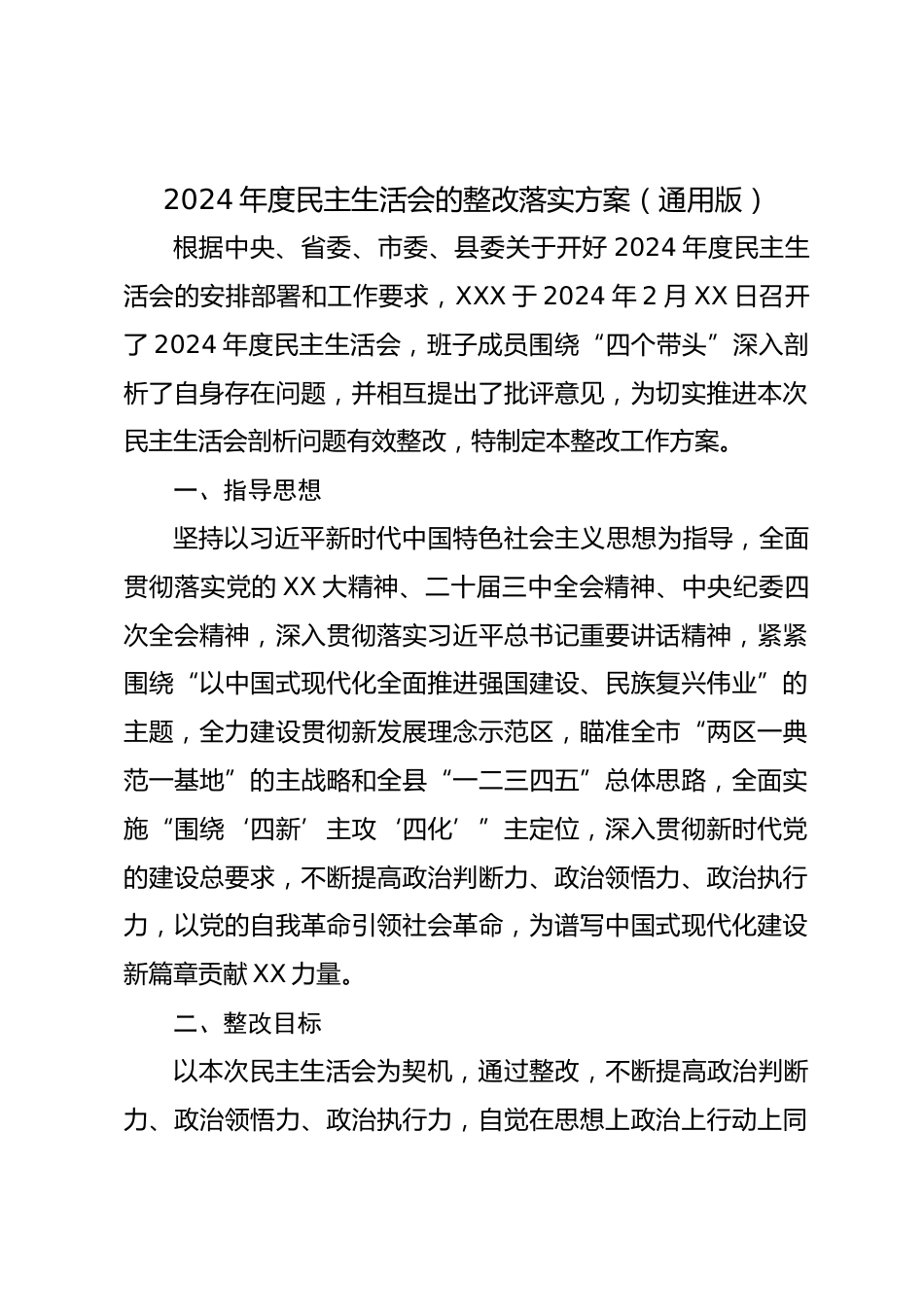 2024年度民主生活会的整改落实方案（通用版）

根据中央、省委、市委、县委关于开好2024年度民主生活会的安排部署和工作要求，XXX于2024年2月XX日召开了2024年度民主生活会，班子成员围绕“四个带头”深入剖析了自身存在问题，并相互提出了批评意见，为切实推进本次民主生活会剖析问题有效整改，特制定本整改工作方案。

一、指导思想

坚持以习近平新时代中国特色社会主义思想为指导，全面贯彻落实党的XX大精神、二十届三中全会精神、中央纪委四次全会精神，深入贯彻落实习近平总书记重要讲话精神，紧紧围绕“以中国式现代化全面推进强国建设、民族复兴伟业”的主题，全力建设贯彻新发展理念示范区，瞄准全市“两区一典范一基地”的主战略和全县“一二三四五”总体思路，全面实施“围绕‘四新’主攻‘四化’”主定位，深入贯彻新时代党的建设总要求，不断提高政治判断力、政治领悟力、政治执行力，以党的自我革命引领社会革命，为谱写中国式现代化建设新篇章贡献XX力量。

二、整改目标

以本次民主生活会为契机，通过整改，不断提高政治判断力、政治领悟力、政治执行力，自觉在思想上政治上行动上同